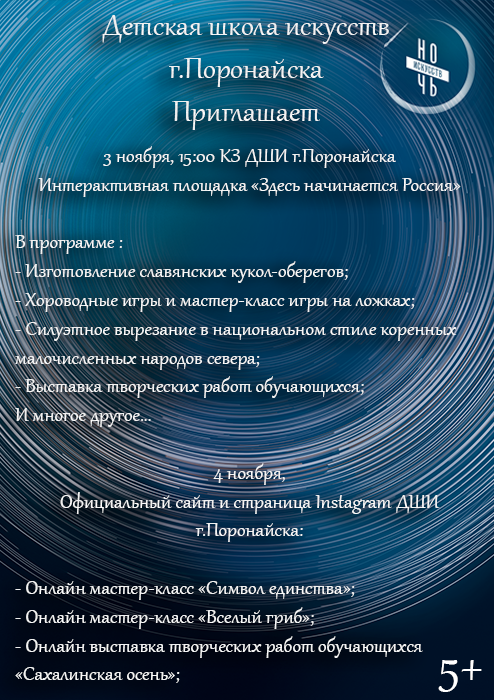 Детская школа искусств
г.Поронайска
Приглашает

НО
ИСКУССТВ
ЧЬ

3 ноября, 15:00 КЗ ДШИ г.Поронайска
Интерактивная площадка «Здесь начинается Россия»

В программе :
- Изготовление славянских кукол-оберегов;
- Хороводные игры и мастер-класс игры на ложках;
- Силуэтное вырезание в национальном стиле коренных малочисленных народов севера;
- Выставка творческих работ обучающихся;
И многое другое...

4 ноября,
Официальный сайт и страница Instagram ДШИ г.Поронайска:

- Онлайн мастер-класс «Символ единства»;
- Онлайн мастер-класс «Вселый гриб»;
- Онлайн выставка творческих работ обучающихся «Сахалинская осень»;

5+